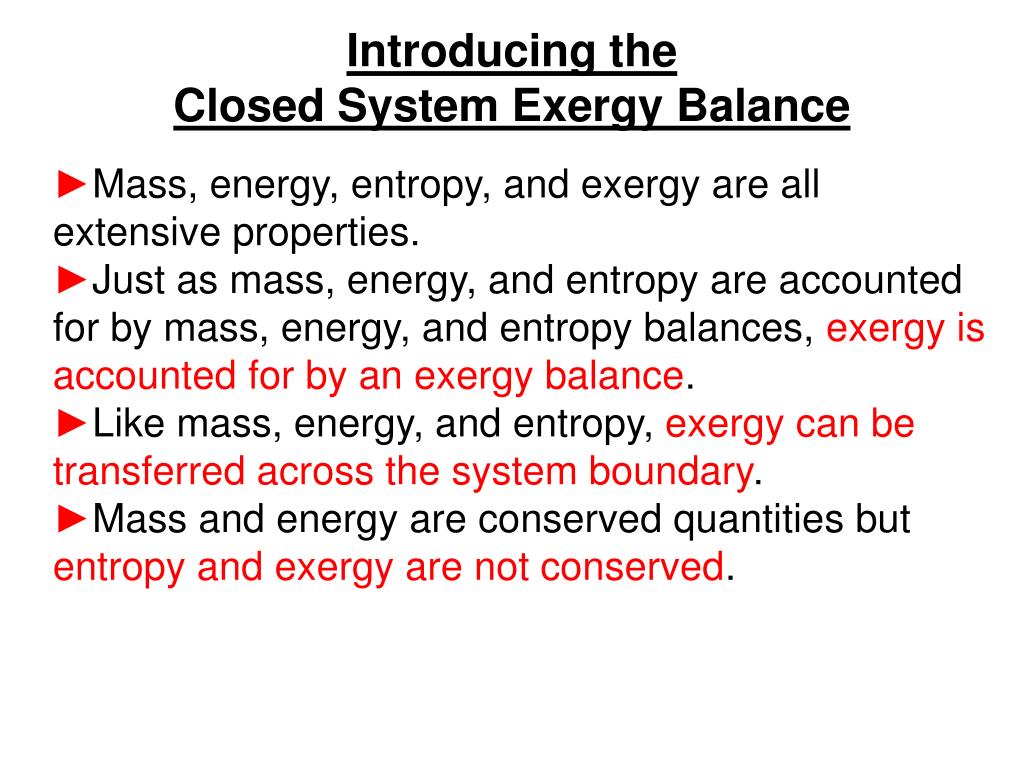 Introducing the
Closed System Exergy Balance

►Mass, energy, entropy, and exergy are all extensive properties.
►Just as mass, energy, and entropy are accounted for by mass, energy, and entropy balances, exergy is accounted for by an exergy balance.
►Like mass, energy, and entropy, exergy can be transferred across the system boundary.
►Mass and energy are conserved quantities but entropy and exergy are not conserved.